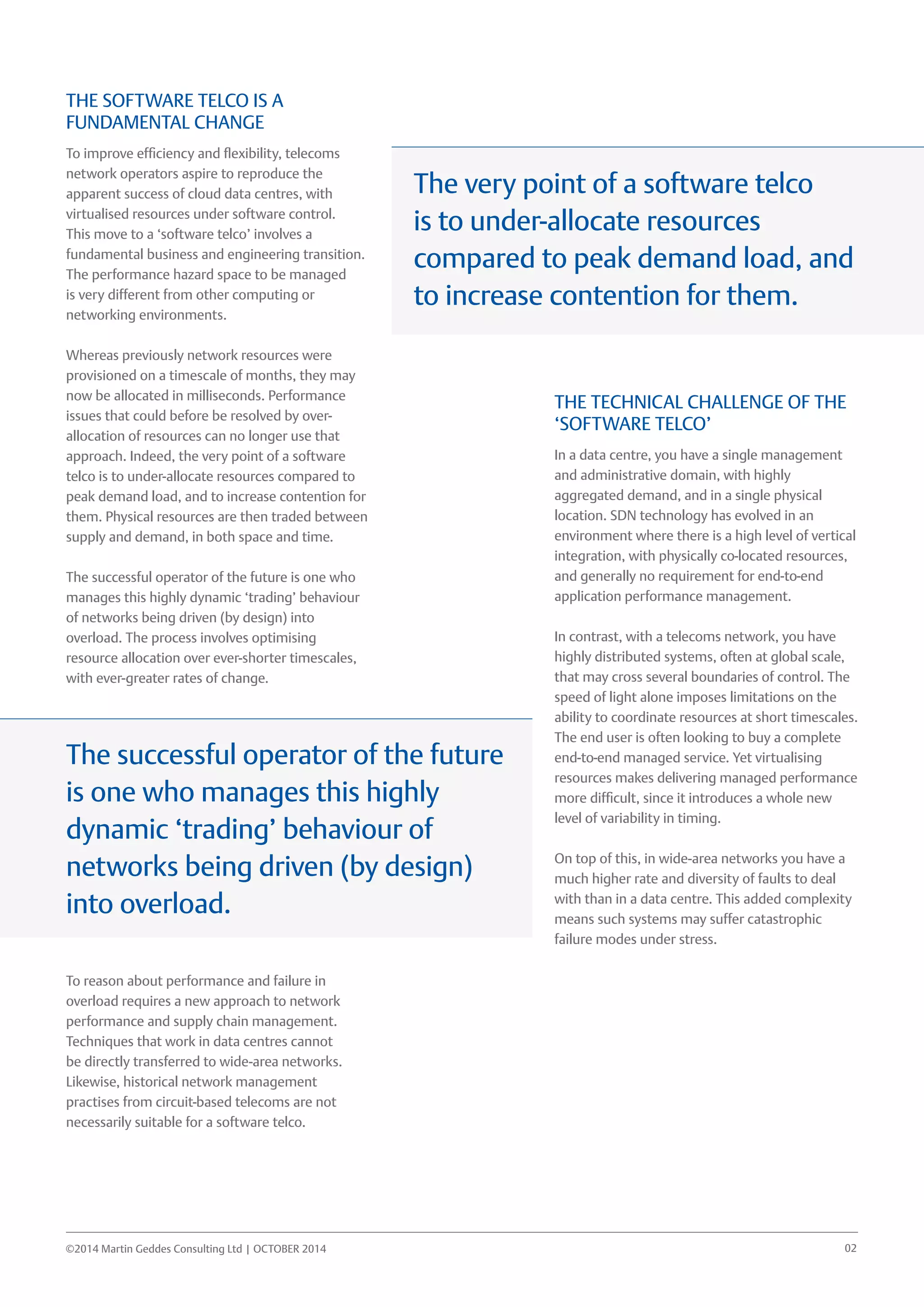 THE SOFTWARE TELCO IS A FUNDAMENTAL CHANGE

To improve efficiency and flexibility, telecoms network operators aspire to reproduce the apparent success of cloud data centres, with virtualised resources under software control. This move to a ‘software telco’ involves a fundamental business and engineering transition. The performance hazard space to be managed is very different from other computing or networking environments.

Whereas previously network resources were provisioned on a timescale of months, they may now be allocated in milliseconds. Performance issues that could before be resolved by over-allocation of resources can no longer use that approach. Indeed, the very point of a software telco is to under-allocate resources compared to peak demand load, and to increase contention for them. Physical resources are then traded between supply and demand, in both space and time.

The successful operator of the future is one who manages this highly dynamic ‘trading’ behaviour of networks being driven (by design) into overload. The process involves optimising resource allocation over ever-shorter timescales, with ever-greater rates of change.

The successful operator of the future is one who manages this highly dynamic ‘trading’ behaviour of networks being driven (by design) into overload.

To reason about performance and failure in overload requires a new approach to network performance and supply chain management. Techniques that work in data centres cannot be directly transferred to wide-area networks. Likewise, historical network management practises from circuit-based telecoms are not necessarily suitable for a software telco.

The very point of a software telco is to under-allocate resources compared to peak demand load, and to increase contention for them.

THE TECHNICAL CHALLENGE OF THE ‘SOFTWARE TELCO’

In a data centre, you have a single management and administrative domain, with highly aggregated demand, and in a single physical location. SDN technology has evolved in an environment where there is a high level of vertical integration, with physically co-located resources, and generally no requirement for end-to-end application performance management.

In contrast, with a telecoms network, you have highly distributed systems, often at global scale, that may cross several boundaries of control. The speed of light alone imposes limitations on the ability to coordinate resources at short timescales. The end user is often looking to buy a complete end-to-end managed service. Yet virtualising resources makes delivering managed performance more difficult, since it introduces a whole new level of variability in timing.

On top of this, in wide-area networks you have a much higher rate and diversity of faults to deal with than in a data centre. This added complexity means such systems may suffer catastrophic failure modes under stress.

©2014 Martin Geddes Consulting Ltd | OCTOBER 2014

02